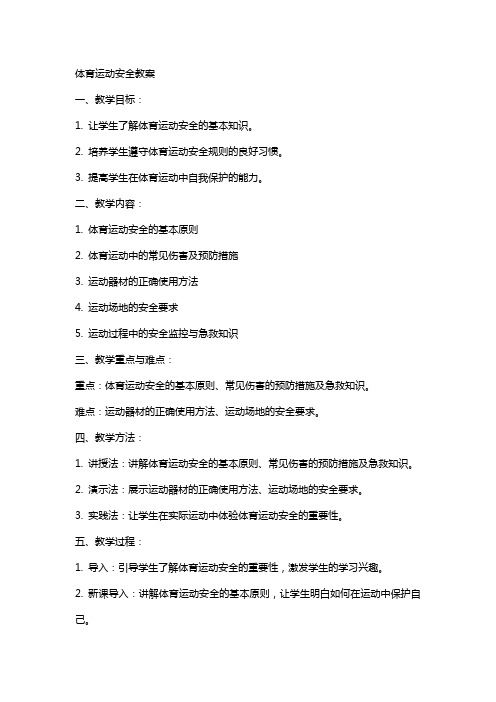 体育运动安全教案

一、教学目标：

1. 让学生了解体育运动安全的基本知识。

2. 培养学生遵守体育运动安全规则的良好习惯。

3. 提高学生在体育运动中自我保护的能力。

二、教学内容：

1. 体育运动安全的基本原则

2. 体育运动中的常见伤害及预防措施

3. 运动器材的正确使用方法

4. 运动场地的安全要求

5. 运动过程中的安全监控与急救知识

三、教学重点与难点：

重点：体育运动安全的基本原则、常见伤害的预防措施及急救知识。

难点：运动器材的正确使用方法、运动场地的安全要求。

四、教学方法：

1. 讲授法：讲解体育运动安全的基本原则、常见伤害的预防措施及急救知识。

2. 演示法：展示运动器材的正确使用方法、运动场地的安全要求。

3. 实践法：让学生在实际运动中体验体育运动安全的重要性。

五、教学过程：

1. 导入：引导学生了解体育运动安全的重要性，激发学生的学习兴趣。

2. 新课导入：讲解体育运动安全的基本原则，让学生明白如何在运动中保护自己。